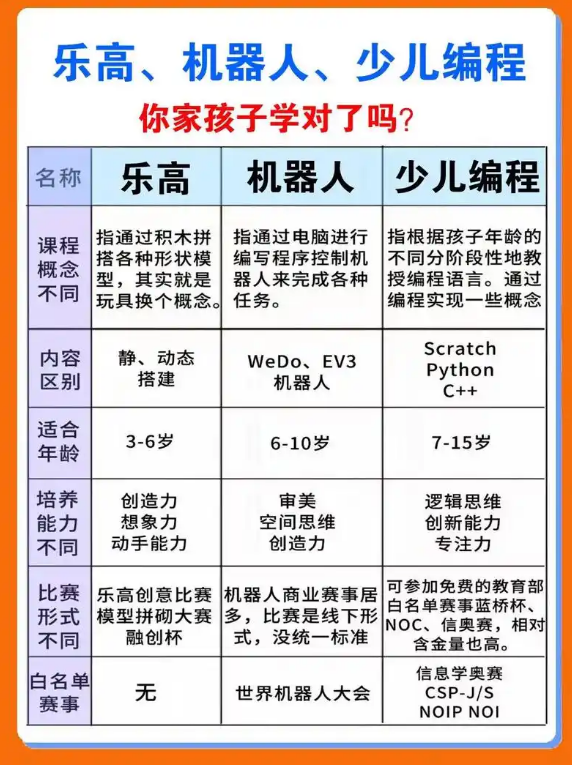 乐高、机器人、少儿编程

你家孩子学对了吗？

| 名称 | 乐高 | 机器人 | 少儿编程 |
|---|---|---|---|
| 课程概念不同 | 指通过积木拼搭各种形状模型，其实就是玩具换个概念。 | 指通过电脑进行编写程序控制机器人来完成各种任务。 | 指根据孩子年龄的不同分阶段性地教授编程语言。通过编程实现一些概念 |
| 内容区别 | 静、动态搭建 | WeDo、EV3 机器人 | Scratch Python C++ |
| 适合年龄 | 3-6岁 | 6-10岁 | 7-15岁 |
| 培养能力不同 | 创造力 想象力 动手能力 | 审美 空间思维 创造力 | 逻辑思维 创新能力 专注力 |
| 比赛形式不同 | 乐高创意比赛 模型拼砌大赛 融创杯 | 机器人商业赛事居多，比赛是线下形式，没统一标准 | 可参加免费的教育部白名单赛事蓝桥杯、NOC、信奥赛，相对含金量也高。 |
| 白名单赛事 | 无 | 世界机器人大会 | 信息学奥赛 CSP-J/S NOIP NOI |